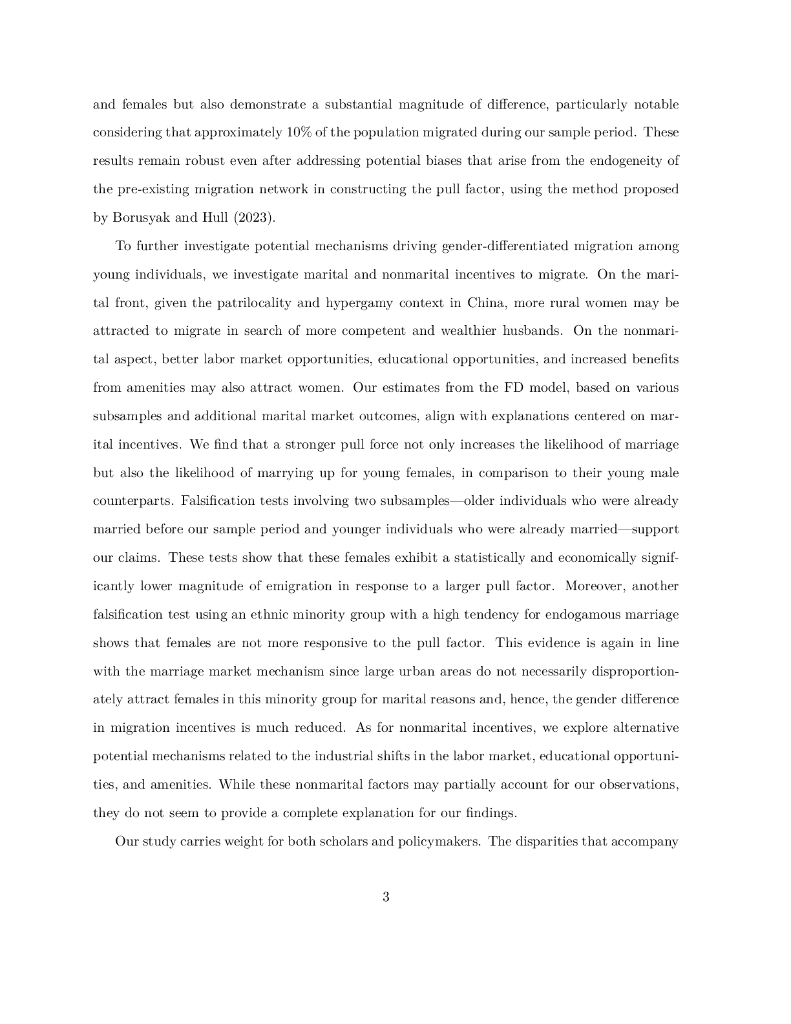 and females but also demonstrate a substantial magnitude of difference, particularly notable considering that approximately 10% of the population migrated during our sample period. These results remain robust even after addressing potential biases that arise from the endogeneity of the pre-existing migration network in constructing the pull factor, using the method proposed by Borusyak and Hull (2023).

To further investigate potential mechanisms driving gender-differentiated migration among young individuals, we investigate marital and nonmarital incentives to migrate. On the marital front, given the patrilocality and hypergamy context in China, more rural women may be attracted to migrate in search of more competent and wealthier husbands. On the nonmarital aspect, better labor market opportunities, educational opportunities, and increased benefits from amenities may also attract women. Our estimates from the FD model, based on various subsamples and additional marital market outcomes, align with explanations centered on marital incentives. We find that a stronger pull force not only increases the likelihood of marriage but also the likelihood of marrying up for young females, in comparison to their young male counterparts. Falsification tests involving two subsamples—older individuals who were already married before our sample period and younger individuals who were already married—support our claims. These tests show that these females exhibit a statistically and economically significantly lower magnitude of emigration in response to a larger pull factor. Moreover, another falsification test using an ethnic minority group with a high tendency for endogamous marriage shows that females are not more responsive to the pull factor. This evidence is again in line with the marriage market mechanism since large urban areas do not necessarily disproportionately attract females in this minority group for marital reasons and, hence, the gender difference in migration incentives is much reduced. As for nonmarital incentives, we explore alternative potential mechanisms related to the industrial shifts in the labor market, educational opportunities, and amenities. While these nonmarital factors may partially account for our observations, they do not seem to provide a complete explanation for our findings.

Our study carries weight for both scholars and policymakers. The disparities that accompany

3